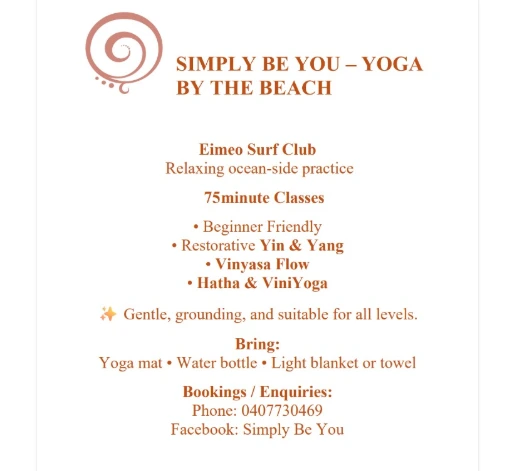 SIMPLY BE YOU – YOGA BY THE BEACH

Eimeo Surf Club
Relaxing ocean-side practice

75minute Classes

• Beginner Friendly
• Restorative Yin & Yang
• Vinyasa Flow
• Hatha & ViniYoga

✨ Gentle, grounding, and suitable for all levels.

Bring:
Yoga mat • Water bottle • Light blanket or towel

Bookings / Enquiries:
Phone: 0407730469
Facebook: Simply Be You